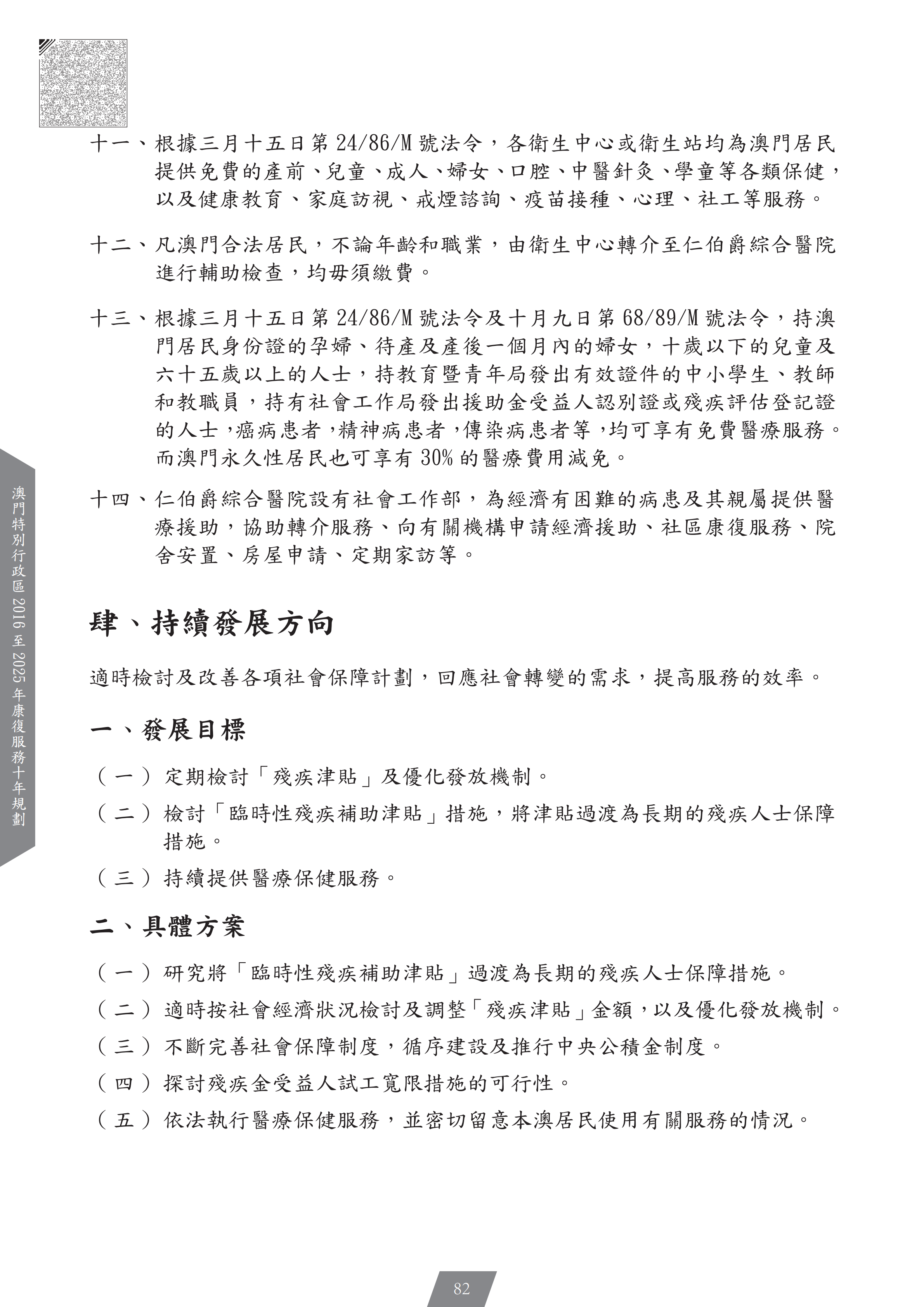 十一、根據三月十五日第 24/86/M 號法令，各衛生中心或衛生站均為澳門居民提供免費的產前、兒童、成人、婦女、口腔、中醫針灸、學童等各類保健，以及健康教育、家庭訪視、戒煙諮詢、疫苗接種、心理、社工等服務。

十二、凡澳門合法居民，不論年齡和職業，由衛生中心轉介至仁伯爵綜合醫院進行輔助檢查，均毋須繳費。

十三、根據三月十五日第 24/86/M 號法令及十月九日第 68/89/M 號法令，持澳門居民身份證的孕婦、待產及產後一個月內的婦女，十歲以下的兒童及六十五歲以上的人士，持教育暨青年局發出有效證件的中小學生、教師和教職員，持有社會工作局發出援助金受益人認別證或殘疾評估登記證的人士，癌病患者，精神病患者，傳染病患者等，均可享有免費醫療服務。而澳門永久性居民也可享有 30% 的醫療費用減免。

十四、仁伯爵綜合醫院設有社會工作部，為經濟有困難的病患及其親屬提供醫療援助，協助轉介服務、向有關機構申請經濟援助、社區康復服務、院舍安置、房屋申請、定期家訪等。

肆、持續發展方向

適時檢討及改善各項社會保障計劃，回應社會轉變的需求，提高服務的效率。

一、發展目標

（一）定期檢討「殘疾津貼」及優化發放機制。

（二）檢討「臨時性殘疾補助津貼」措施，將津貼過渡為長期的殘疾人士保障措施。

（三）持續提供醫療保健服務。

二、具體方案

（一）研究將「臨時性殘疾補助津貼」過渡為長期的殘疾人士保障措施。

（二）適時按社會經濟狀況檢討及調整「殘疾津貼」金額，以及優化發放機制。

（三）不斷完善社會保障制度，循序建設及推行中央公積金制度。

（四）探討殘疾金受益人試工寬限措施的可行性。

（五）依法執行醫療保健服務，並密切留意本澳居民使用有關服務的情況。

澳門特別行政區 2016 至 2025 年康復服務十年規劃

82